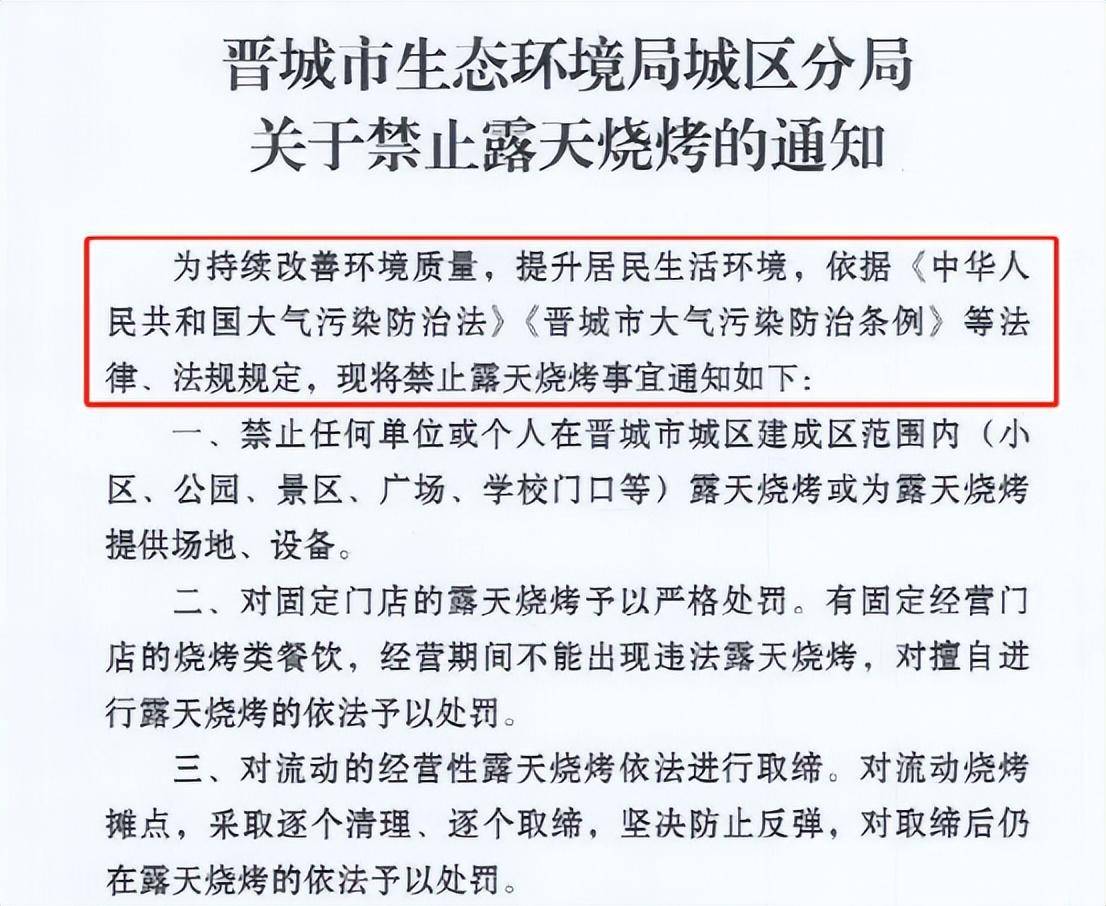 晋城市生态环境局城区分局
关于禁止露天烧烤的通知

为持续改善环境质量，提升居民生活环境，依据《中华人民共和国大气污染防治法》《晋城市大气污染防治条例》等法律、法规规定，现将禁止露天烧烤事宜通知如下：

一、禁止任何单位或个人在晋城市城区建成区范围内（小区、公园、景区、广场、学校门口等）露天烧烤或为露天烧烤提供场地、设备。

二、对固定门店的露天烧烤予以严格处罚。有固定经营门店的烧烤类餐饮，经营期间不能出现违法露天烧烤，对擅自进行露天烧烤的依法予以处罚。

三、对流动的经营性露天烧烤依法进行取缔。对流动烧烤摊点，采取逐个清理、逐个取缔，坚决防止反弹，对取缔后仍在露天烧烤的依法予以处罚。